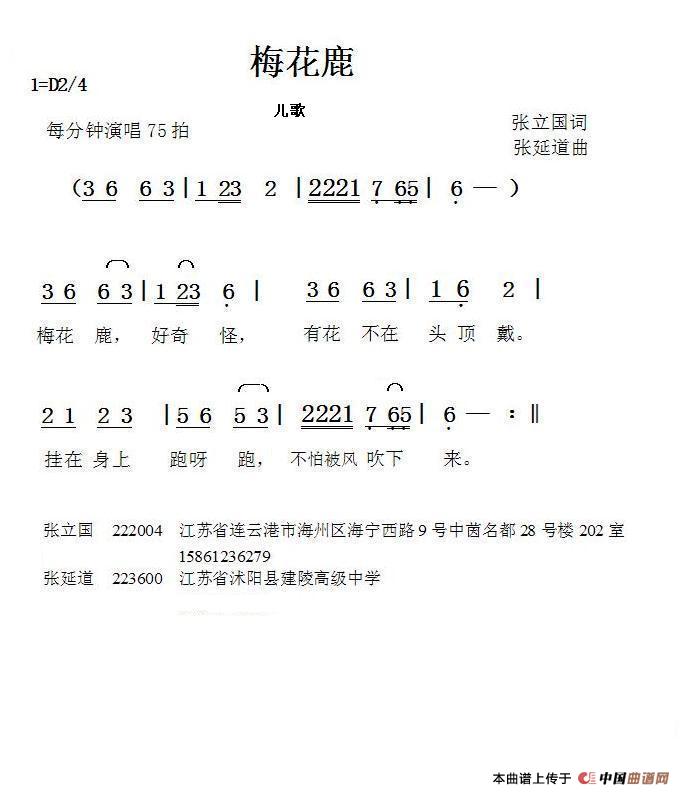 梅花鹿

1=D2/4

儿歌

每分钟演唱 75 拍

张立国词
张延道曲

(3 6 6 3 | 1 23 2 | 2221 7 65 | 6 — )

3 6 6 3 | 1 23 6 | 3 6 6 3 | 1 6 2 |
梅花 鹿， 好奇 怪， 有花 不在 头 顶 戴。

2 1 2 3 | 5 6 5 3 | 2221 7 65 | 6 — :‖
挂在 身上 跑呀 跑， 不怕被风 吹下 来。

张立国 222004 江苏省连云港市海州区海宁西路 9 号中茵名都 28 号楼 202 室 15861236279
张延道 223600 江苏省沭阳县建陵高级中学

本曲谱上传于 中国曲谱网